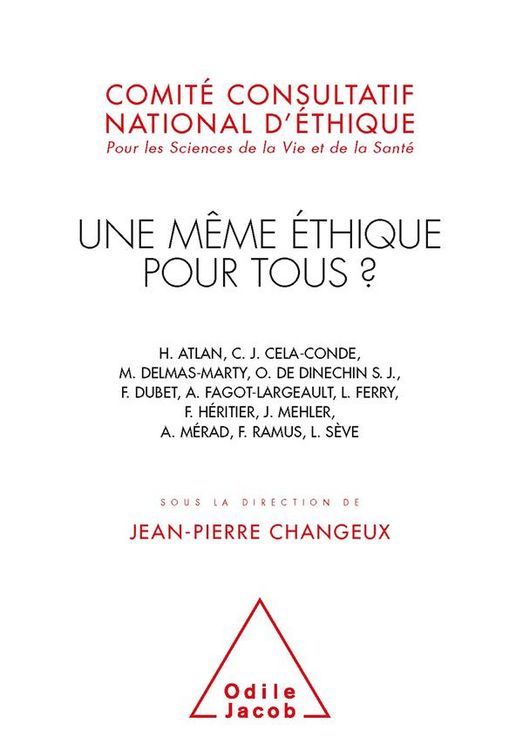 COMITÉ CONSULTATIF NATIONAL D'ÉTHIQUE
Pour les Sciences de la Vie et de la Santé

UNE MÊME ÉTHIQUE POUR TOUS ?

H. ATLAN, C. J. CELA-CONDE, M. DELMAS-MARTY, O. DE DINECHIN S. J., F. DUBET, A. FAGOT-LARGEAULT, L. FERRY, F. HÉRITIER, J. MEHLER, A. MÉRAD, F. RAMUS, L. SÈVE

SOUS LA DIRECTION DE
JEAN-PIERRE CHANGEUX

Odile Jacob